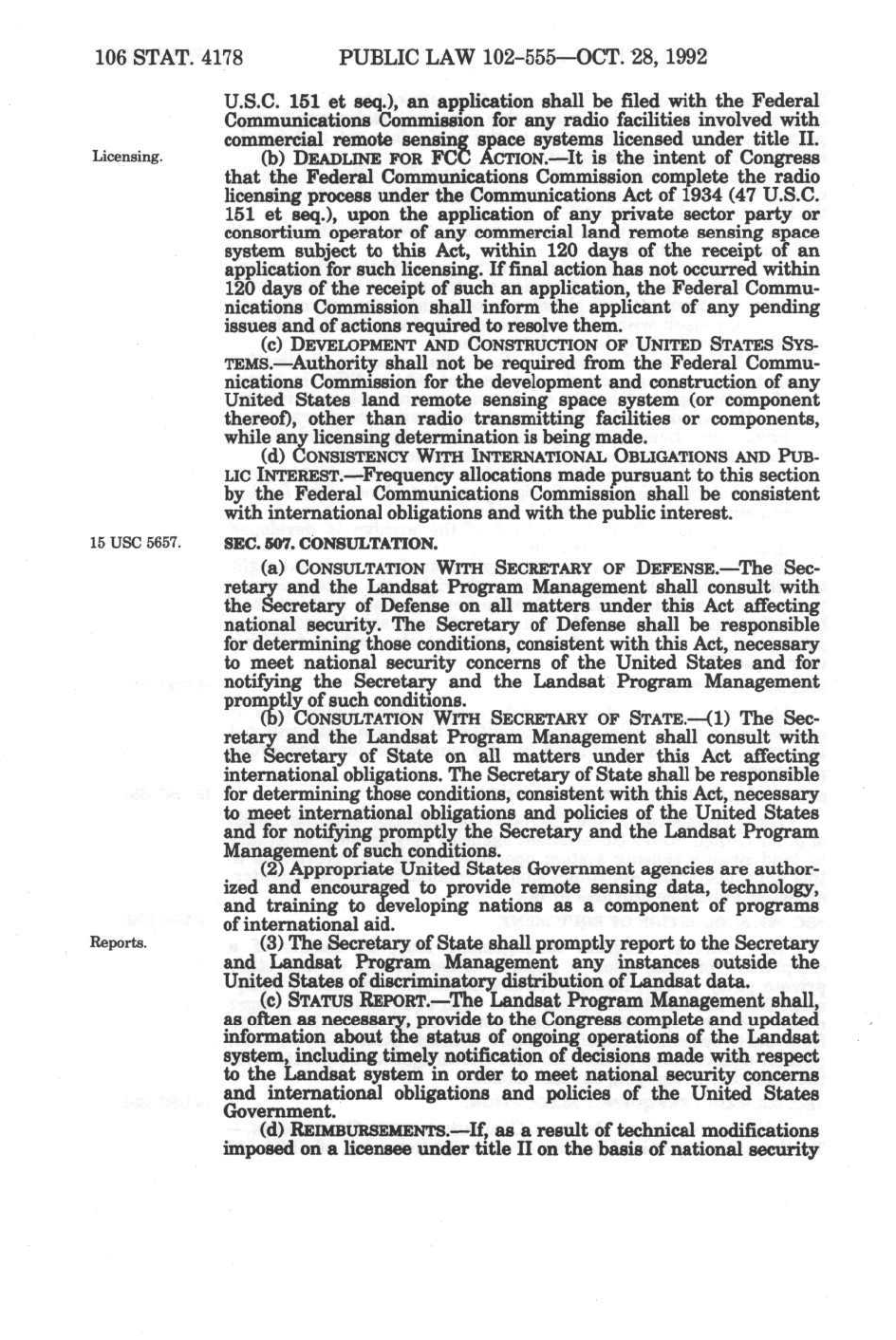 106 STAT. 4178 PUBLIC LAW 102-555—OCT. 28, 1992

U.S.C. 151 et seq.), an application shall be filed with the Federal Communications Commission for any radio facilities involved with commercial remote sensing space systems licensed under title II.

Licensing.

(b) DEADLINE FOR FCC ACTION.—It is the intent of Congress that the Federal Communications Commission complete the radio licensing process under the Communications Act of 1934 (47 U.S.C. 151 et seq.), upon the application of any private sector party or consortium operator of any commercial land remote sensing space system subject to this Act, within 120 days of the receipt of an application for such licensing. If final action has not occurred within 120 days of the receipt of such an application, the Federal Communications Commission shall inform the applicant of any pending issues and of actions required to resolve them.

(c) DEVELOPMENT AND CONSTRUCTION OF UNITED STATES SYSTEMS.—Authority shall not be required from the Federal Communications Commission for the development and construction of any United States land remote sensing space system (or component thereof), other than radio transmitting facilities or components, while any licensing determination is being made.

(d) CONSISTENCY WITH INTERNATIONAL OBLIGATIONS AND PUBLIC INTEREST.—Frequency allocations made pursuant to this section by the Federal Communications Commission shall be consistent with international obligations and with the public interest.

15 USC 5657.

SEC. 507. CONSULTATION.

(a) CONSULTATION WITH SECRETARY OF DEFENSE.—The Secretary and the Landsat Program Management shall consult with the Secretary of Defense on all matters under this Act affecting national security. The Secretary of Defense shall be responsible for determining those conditions, consistent with this Act, necessary to meet national security concerns of the United States and for notifying the Secretary and the Landsat Program Management promptly of such conditions.

(b) CONSULTATION WITH SECRETARY OF STATE.—(1) The Secretary and the Landsat Program Management shall consult with the Secretary of State on all matters under this Act affecting international obligations. The Secretary of State shall be responsible for determining those conditions, consistent with this Act, necessary to meet international obligations and policies of the United States and for notifying promptly the Secretary and the Landsat Program Management of such conditions.

(2) Appropriate United States Government agencies are authorized and encouraged to provide remote sensing data, technology, and training to developing nations as a component of programs of international aid.

Reports.

(3) The Secretary of State shall promptly report to the Secretary and Landsat Program Management any instances outside the United States of discriminatory distribution of Landsat data.

(c) STATUS REPORT.—The Landsat Program Management shall, as often as necessary, provide to the Congress complete and updated information about the status of ongoing operations of the Landsat system, including timely notification of decisions made with respect to the Landsat system in order to meet national security concerns and international obligations and policies of the United States Government.

(d) REIMBURSEMENTS.—If, as a result of technical modifications imposed on a licensee under title II on the basis of national security